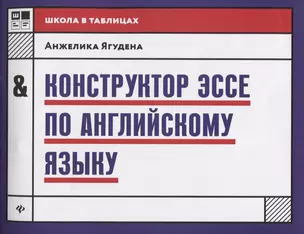 Ш

ШКОЛА В ТАБЛИЦАХ

Анжелика Ягудена

&

КОНСТРУКТОР ЭССЕ ПО АНГЛИЙСКОМУ ЯЗЫКУ

ф